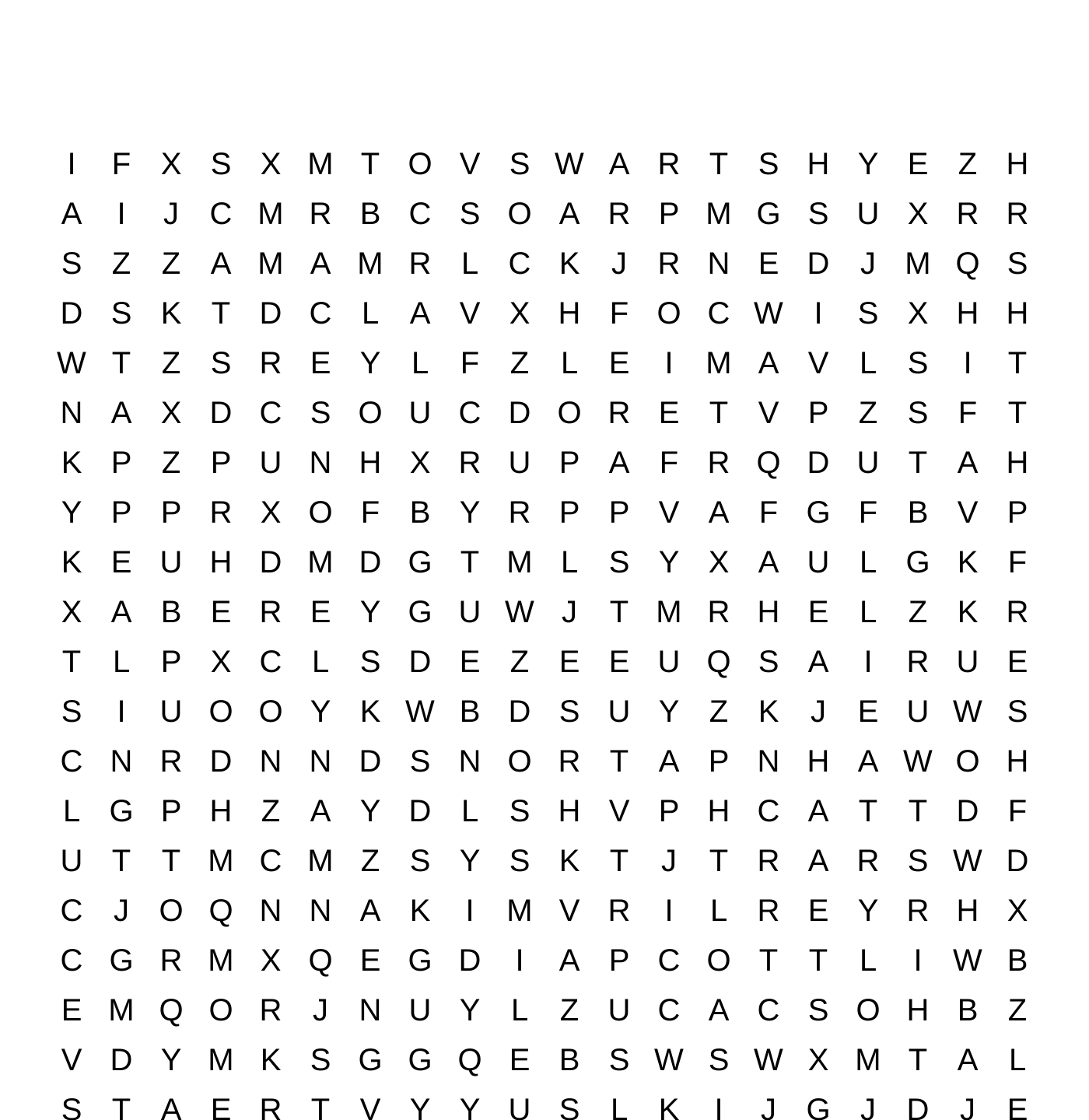 I F X S X M T O V S W A R T S H Y E Z H
A I J C M R B C S O A R P M G S U X R R
S Z Z A M A M R L C K J R N E D J M Q S
D S K T D C L A V X H F O C W I S X H H
W T Z S R E Y L F Z L E I M A V L S I T
N A X D C S O U C D O R E T V P Z S F T
K P Z P U N H X R U P A F R Q D U T A H
Y P P R X O F B Y R P P V A F G F B V P
K E U H D M D G T M L S Y X A U L G K F
X A B E R E Y G U W J T M R H E L Z K R
T L P X C L S D E Z E E U Q S A I R U E
S I U O O Y K W B D S U Y Z K J E U W S
C N R D N N D S N O R T A P N H A W O H
L G P H Z A Y D L S H V P H C A T T D F
U T T M C M Z S Y S K T J T R A R S W D
C J O Q N N A K I M V R I L R E Y R H X
C G R M X Q E G D I A P C O T T L I W B
E M Q O R J N U Y L Z U C A C S O H B Z
V D Y M K S G G Q E B S W S W X M T A L
S T A E R T V Y Y U S L K I J G J D J E